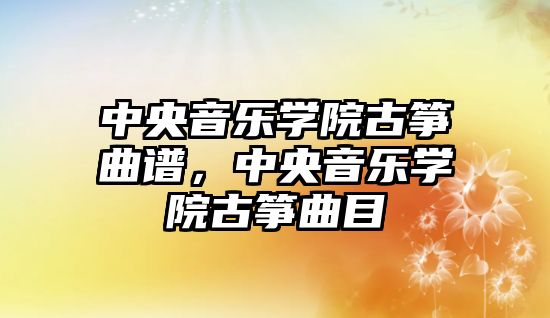 中央音乐学院古筝曲谱，中央音乐学院古筝曲目